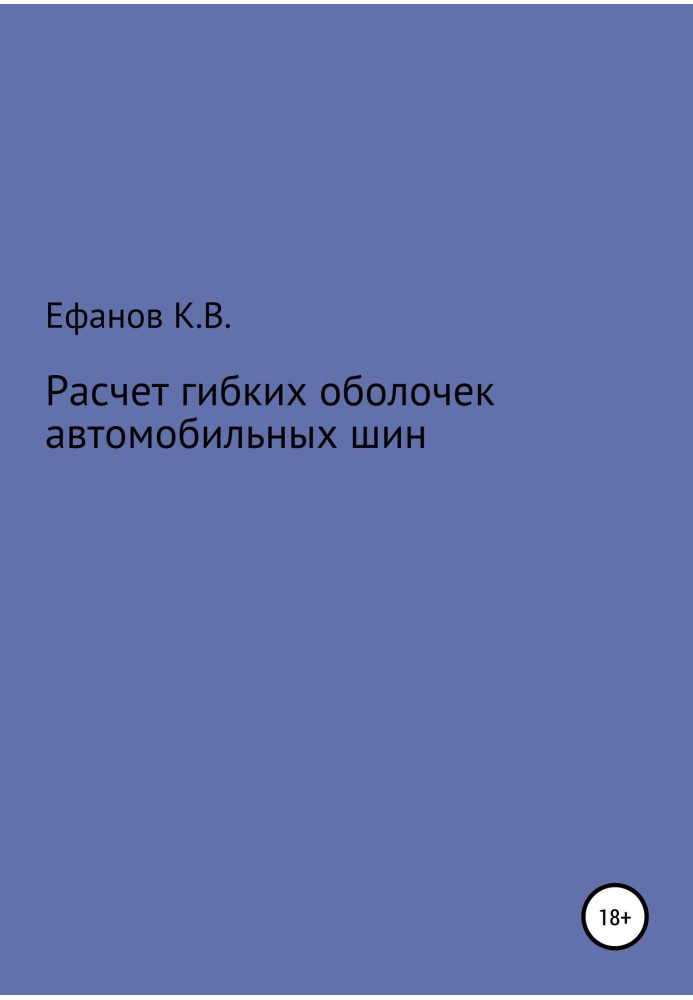 Ефанов К.В.

Расчет гибких оболочек автомобильных шин

18+